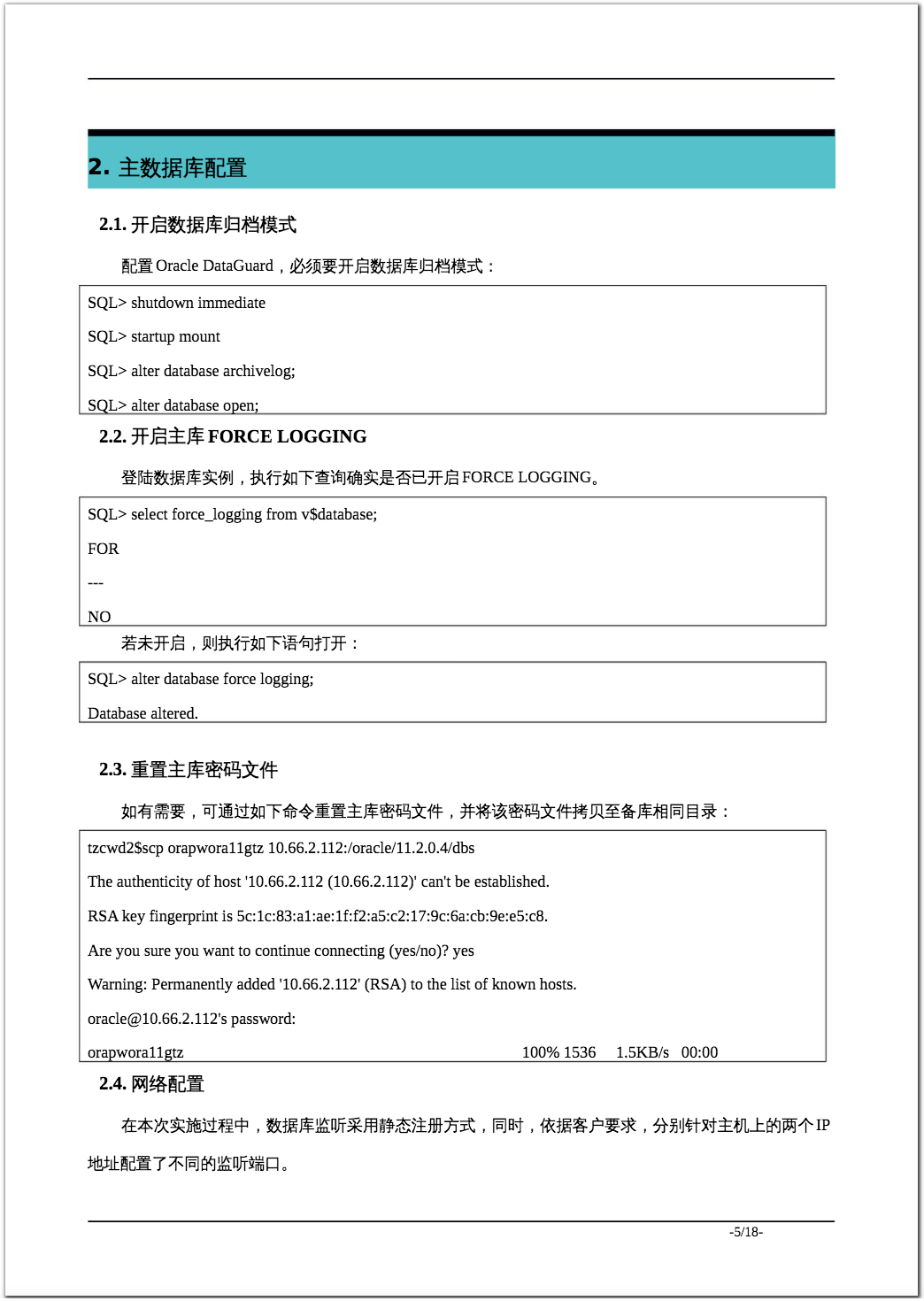 2. 主数据库配置

2.1. 开启数据库归档模式

配置 Oracle DataGuard，必须要开启数据库归档模式：

SQL> shutdown immediate

SQL> startup mount

SQL> alter database archivelog;

SQL> alter database open;

2.2. 开启主库 FORCE LOGGING

登陆数据库实例，执行如下查询确实是否已开启 FORCE LOGGING。

SQL> select force_logging from v$database;

FOR

---

NO

若未开启，则执行如下语句打开：

SQL> alter database force logging;

Database altered.

2.3. 重置主库密码文件

如有需要，可通过如下命令重置主库密码文件，并将该密码文件拷贝至备库相同目录：

tzcwd2$scp orapwora11gtz 10.66.2.112:/oracle/11.2.0.4/dbs

The authenticity of host '10.66.2.112 (10.66.2.112)' can't be established.

RSA key fingerprint is 5c:1c:83:a1:ae:1f:f2:a5:c2:17:9c:6a:cb:9e:e5:c8.

Are you sure you want to continue connecting (yes/no)? yes

Warning: Permanently added '10.66.2.112' (RSA) to the list of known hosts.

oracle@10.66.2.112's password:

orapwora11gtz 100% 1536 1.5KB/s 00:00

2.4. 网络配置

在本次实施过程中，数据库监听采用静态注册方式，同时，依据客户要求，分别针对主机上的两个 IP 地址配置了不同的监听端口。

-5/18-